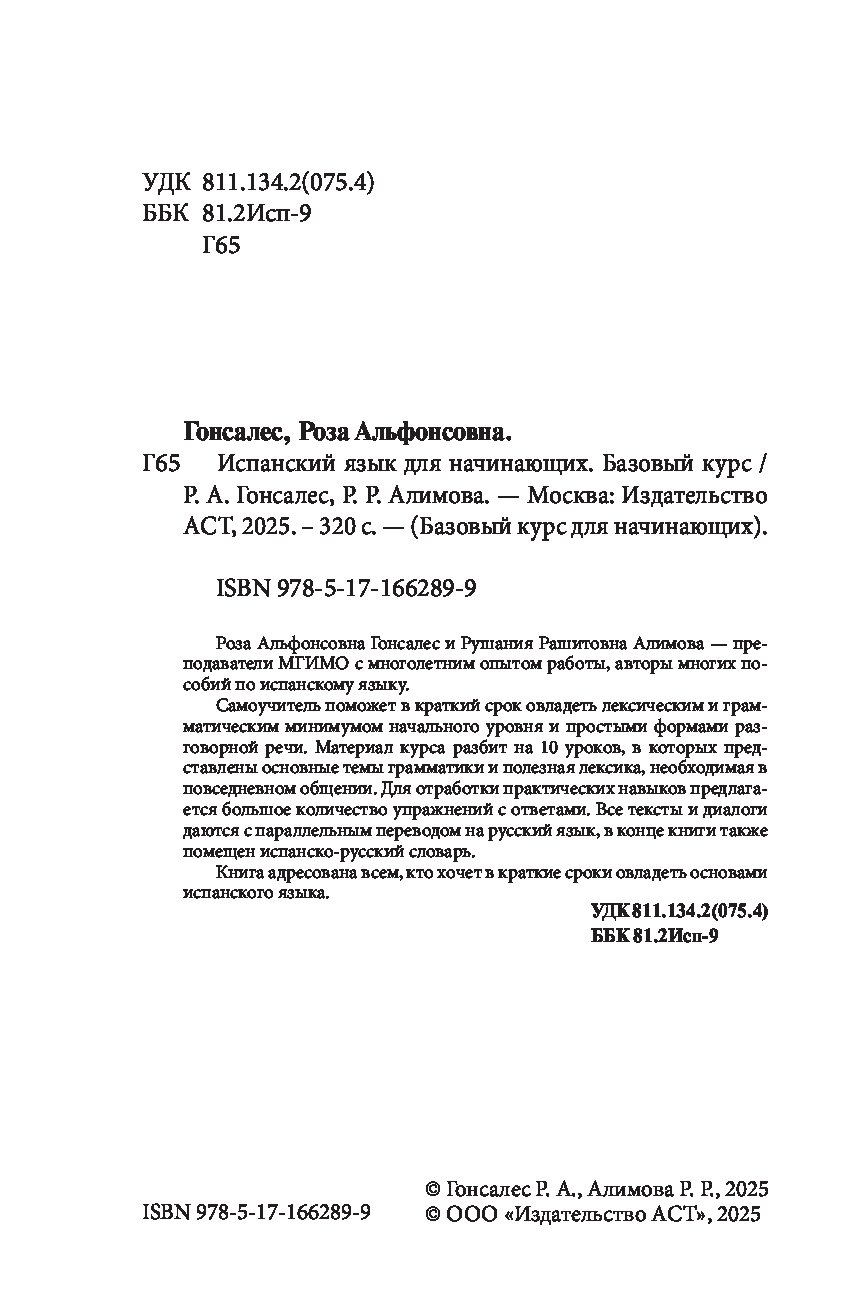 УДК 811.134.2(075.4)
ББК 81.2Исп-9
Г65

Гонсалес, Роза Альфонсовна.

Г65 Испанский язык для начинающих. Базовый курс / Р. А. Гонсалес, Р. Р. Алимова. — Москва: Издательство АСТ, 2025. – 320 с. — (Базовый курс для начинающих).

ISBN 978-5-17-166289-9

Роза Альфонсовна Гонсалес и Рушания Рашитовна Алимова — преподаватели МГИМО с многолетним опытом работы, авторы многих пособий по испанскому языку.

Самоучитель поможет в краткий срок овладеть лексическим и грамматическим минимумом начального уровня и простыми формами разговорной речи. Материал курса разбит на 10 уроков, в которых представлены основные темы грамматики и полезная лексика, необходимая в повседневном общении. Для отработки практических навыков предлагается большое количество упражнений с ответами. Все тексты и диалоги даются с параллельным переводом на русский язык, в конце книги также помещен испанско-русский словарь.

Книга адресована всем, кто хочет в краткие сроки овладеть основами испанского языка.

УДК 811.134.2(075.4)
ББК 81.2Исп-9

ISBN 978-5-17-166289-9

© Гонсалес Р. А., Алимова Р. Р., 2025
© ООО «Издательство АСТ», 2025